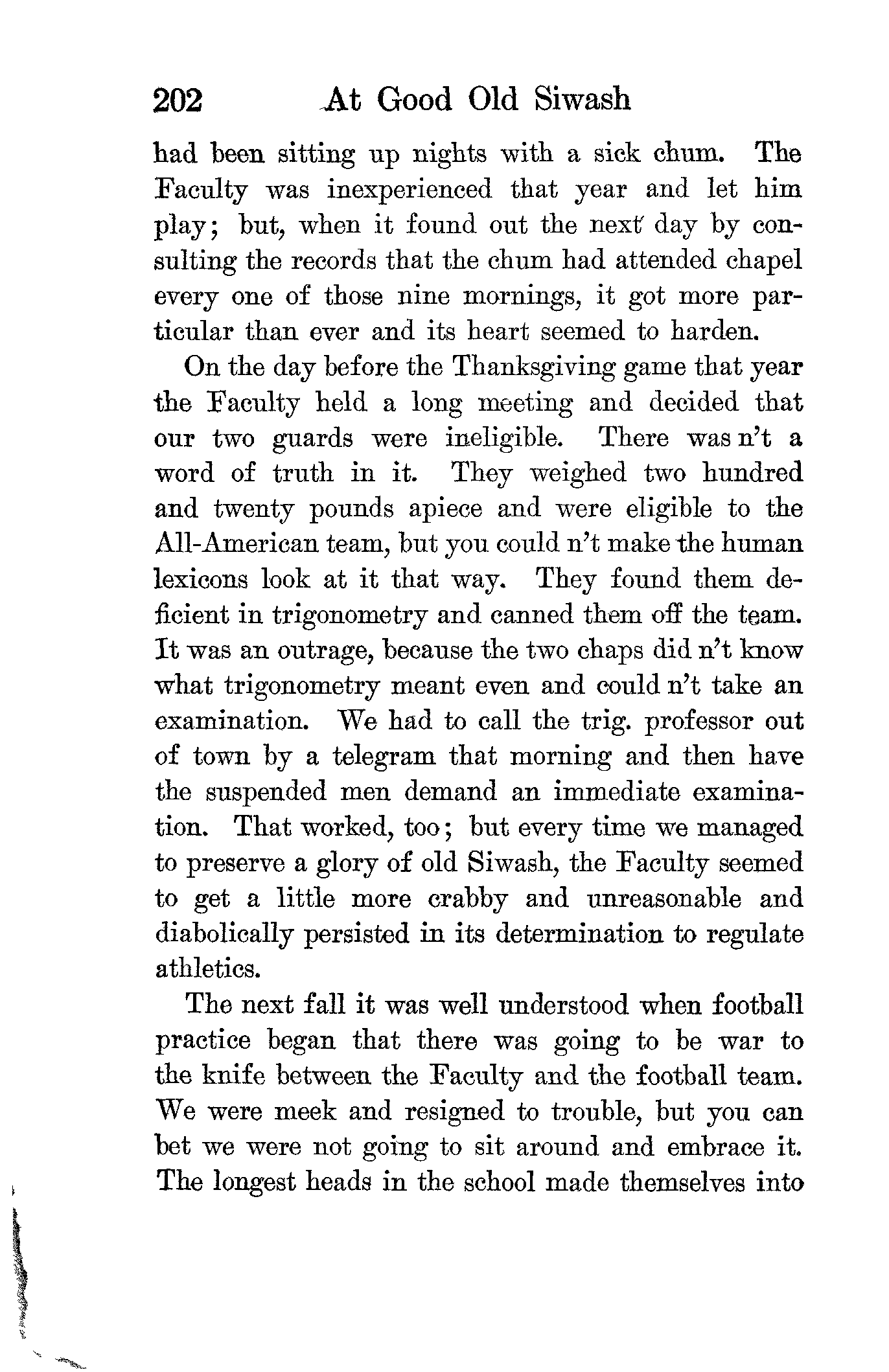 202 At Good Old Siwash

had been sitting up nights with a sick chum. The Faculty was inexperienced that year and let him play; but, when it found out the next day by consulting the records that the chum had attended chapel every one of those nine mornings, it got more particular than ever and its heart seemed to harden.

On the day before the Thanksgiving game that year the Faculty held a long meeting and decided that our two guards were ineligible. There was n't a word of truth in it. They weighed two hundred and twenty pounds apiece and were eligible to the All-American team, but you could n't make the human lexicons look at it that way. They found them deficient in trigonometry and canned them off the team. It was an outrage, because the two chaps did n't know what trigonometry meant even and could n't take an examination. We had to call the trig. professor out of town by a telegram that morning and then have the suspended men demand an immediate examination. That worked, too; but every time we managed to preserve a glory of old Siwash, the Faculty seemed to get a little more crabby and unreasonable and diabolically persisted in its determination to regulate athletics.

The next fall it was well understood when football practice began that there was going to be war to the knife between the Faculty and the football team. We were meek and resigned to trouble, but you can bet we were not going to sit around and embrace it. The longest heads in the school made themselves into